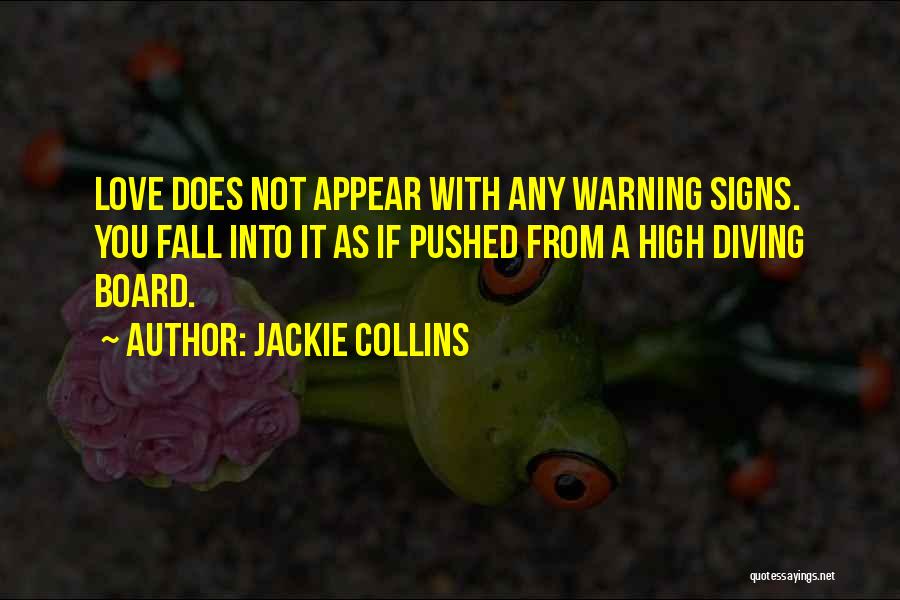 LOVE DOES NOT APPEAR WITH ANY WARNING SIGNS. YOU FALL INTO IT AS IF PUSHED FROM A HIGH DIVING BOARD.

~ AUTHOR: JACKIE COLLINS

quotessayings.net